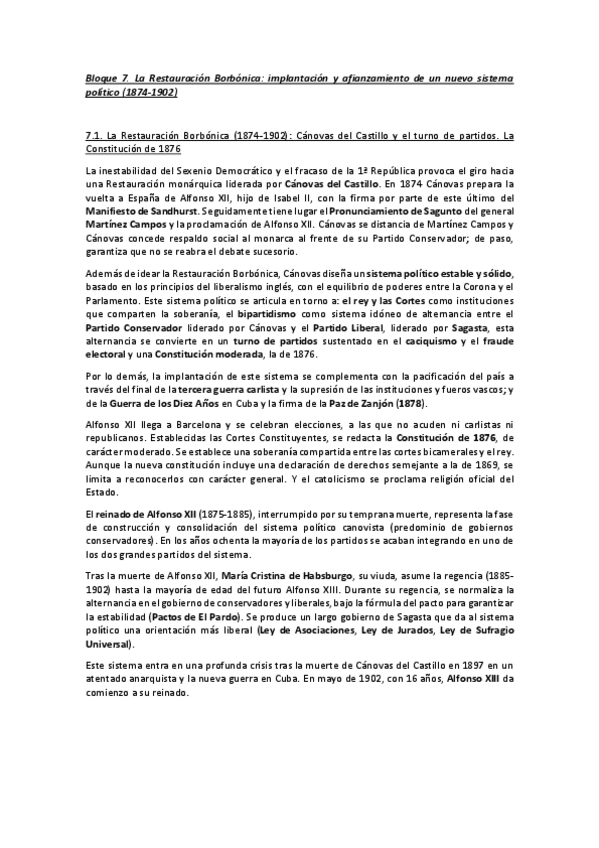 Bloque 7. La Restauración Borbónica: implantación y afianzamiento de un nuevo sistema político (1874-1902)

7.1. La Restauración Borbónica (1874-1902): Cánovas del Castillo y el turno de partidos. La Constitución de 1876

La inestabilidad del Sexenio Democrático y el fracaso de la 1ª República provoca el giro hacia una Restauración monárquica liderada por Cánovas del Castillo. En 1874 Cánovas prepara la vuelta a España de Alfonso XII, hijo de Isabel II, con la firma por parte de este último del Manifiesto de Sandhurst. Seguidamente tiene lugar el Pronunciamiento de Sagunto del general Martínez Campos y la proclamación de Alfonso XII. Cánovas se distancia de Martínez Campos y Cánovas concede respaldo social al monarca al frente de su Partido Conservador; de paso, garantiza que no se reabra el debate sucesorio.

Además de idear la Restauración Borbónica, Cánovas diseña un sistema político estable y sólido, basado en los principios del liberalismo inglés, con el equilibrio de poderes entre la Corona y el Parlamento. Este sistema político se articula en torno a: el rey y las Cortes como instituciones que comparten la soberanía, el bipartidismo como sistema idóneo de alternancia entre el Partido Conservador liderado por Cánovas y el Partido Liberal, liderado por Sagasta, esta alternancia se convierte en un turno de partidos sustentado en el caciquismo y el fraude electoral y una Constitución moderada, la de 1876.

Por lo demás, la implantación de este sistema se complementa con la pacificación del país a través del final de la tercera guerra carlista y la supresión de las instituciones y fueros vascos; y de la Guerra de los Diez Años en Cuba y la firma de la Paz de Zanjón (1878).

Alfonso XII llega a Barcelona y se celebran elecciones, a las que no acuden ni carlistas ni republicanos. Establecidas las Cortes Constituyentes, se redacta la Constitución de 1876, de carácter moderado. Se establece una soberanía compartida entre las cortes bicamerales y el rey. Aunque la nueva constitución incluye una declaración de derechos semejante a la de 1869, se limita a reconocerlos con carácter general. Y el catolicismo se proclama religión oficial del Estado.

El reinado de Alfonso XII (1875-1885), interrumpido por su temprana muerte, representa la fase de construcción y consolidación del sistema político canovista (predominio de gobiernos conservadores). En los años ochenta la mayoría de los partidos se acaban integrando en uno de los dos grandes partidos del sistema.

Tras la muerte de Alfonso XII, María Cristina de Habsburgo, su viuda, asume la regencia (1885-1902) hasta la mayoría de edad del futuro Alfonso XIII. Durante su regencia, se normaliza la alternancia en el gobierno de conservadores y liberales, bajo la fórmula del pacto para garantizar la estabilidad (Pactos de El Pardo). Se produce un largo gobierno de Sagasta que da al sistema político una orientación más liberal (Ley de Asociaciones, Ley de Jurados, Ley de Sufragio Universal).

Este sistema entra en una profunda crisis tras la muerte de Cánovas del Castillo en 1897 en un atentado anarquista y la nueva guerra en Cuba. En mayo de 1902, con 16 años, Alfonso XIII da comienzo a su reinado.